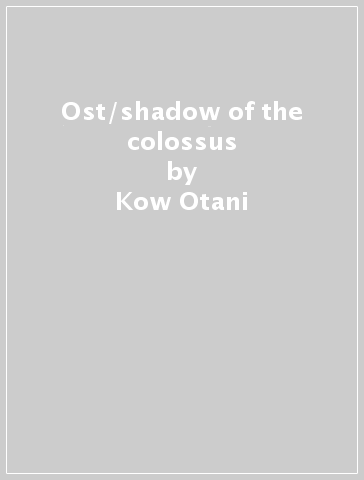 Ost/shadow of the colossus
by
Kow Otani